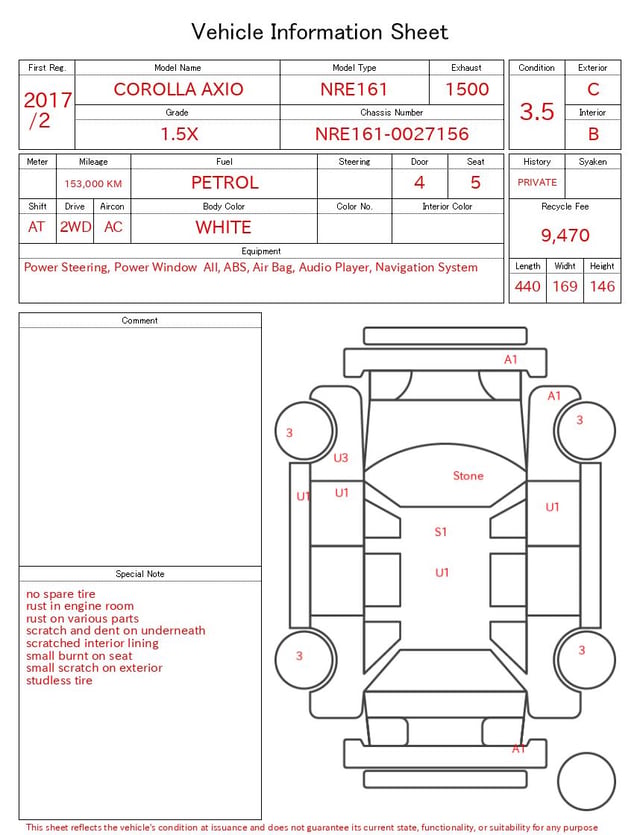 Vehicle Information Sheet

| First Reg. | Model Name | Model Type | Exhaust |
|---|---|---|---|
| 2017 /2 | COROLLA AXIO | NRE161 | 1500 |
| | Grade | Chassis Number | |
| | 1.5X | NRE161-0027156 | |

| Condition | Exterior |
|---|---|
| 3.5 | C |
| | Interior |
| | B |

| Meter | Mileage | Fuel | Steering | Door | Seat |
|---|---|---|---|---|---|
| | 153,000 KM | PETROL | | 4 | 5 |

| Shift | Drive | Aircon | Body Color | Color No. | Interior Color |
|---|---|---|---|---|---|
| AT | 2WD | AC | WHITE | | |

Equipment
Power Steering, Power Window All, ABS, Air Bag, Audio Player, Navigation System

| History | Syaken |
|---|---|
| PRIVATE | |

Recycle Fee
9,470

| Length | Widht | Height |
|---|---|---|
| 440 | 169 | 146 |

Comment

Special Note
no spare tire
rust in engine room
rust on various parts
scratch and dent on underneath
scratched interior lining
small burnt on seat
small scratch on exterior
studless tire

A1
A1
3
3
U3
Stone
U1
U1
U1
S1
U1
3
3
A1

This sheet reflects the vehicle's condition at issuance and does not guarantee its current state, functionality, or suitability for any purpose